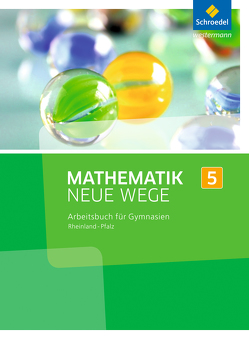 Schroedel
westermann

MATHEMATIK
NEUE WEGE

5

Arbeitsbuch für Gymnasien
Rheinland-Pfalz